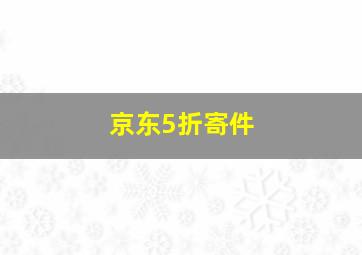 京东5折寄件